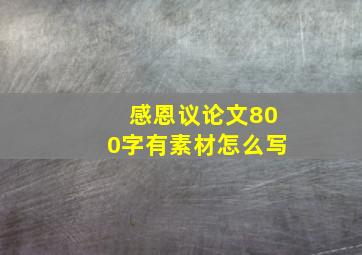 感恩议论文800字有素材怎么写